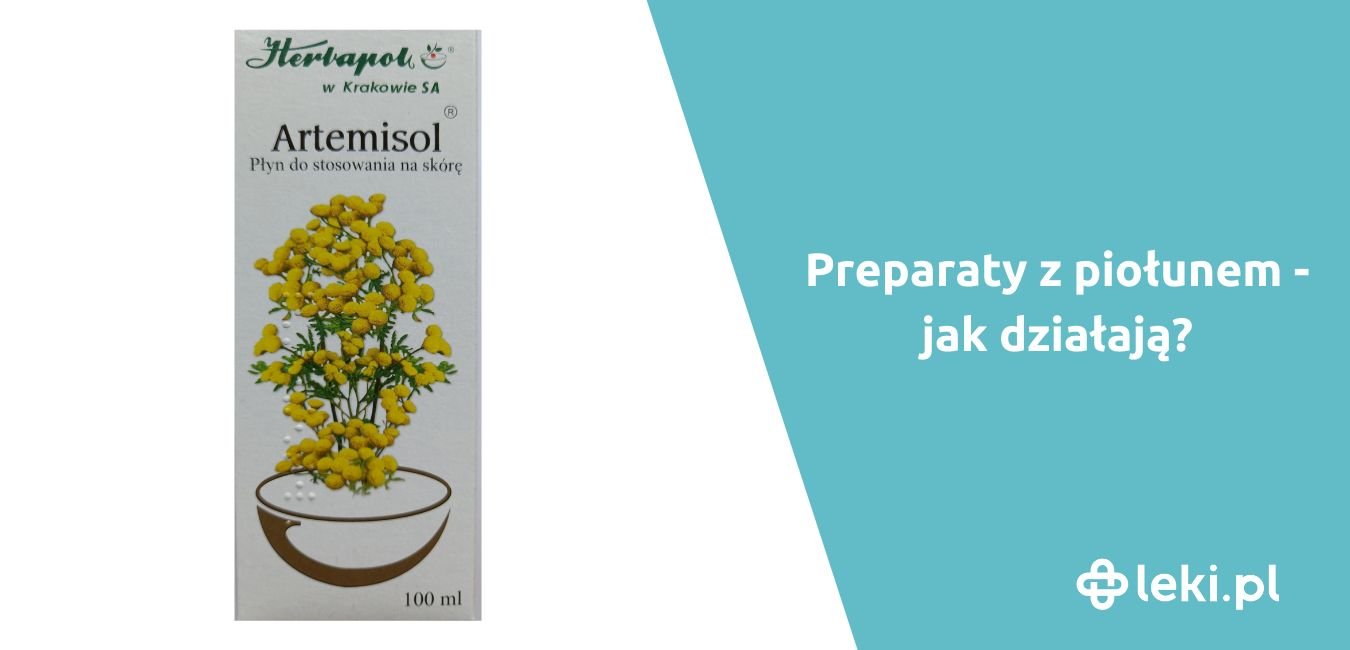 Herbapol®
w Krakowie SA
Artemisol®
Płyn do stosowania na skórę

100 ml

Preparaty z piołunem - jak działają?

leki.pl